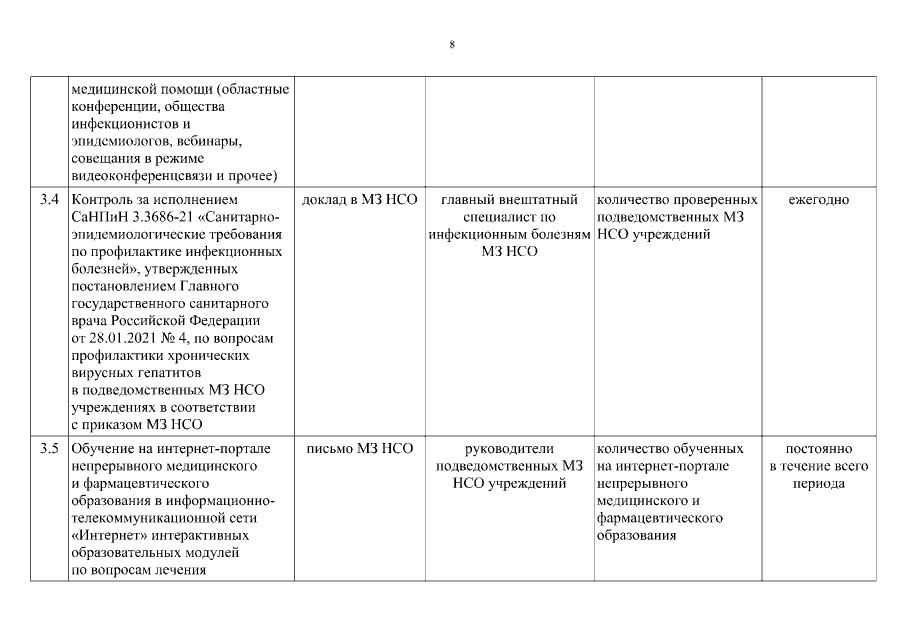 8

|  | медицинской помощи (областные конференции, общества инфекционистов и эпидемиологов, вебинары, совещания в режиме видеоконференцсвязи и прочее) |  |  |  |  |
|---|---|---|---|---|---|
| 3.4 | Контроль за исполнением СаНПиН 3.3686-21 «Санитарно-эпидемиологические требования по профилактике инфекционных болезней», утвержденных постановлением Главного государственного санитарного врача Российской Федерации от 28.01.2021 № 4, по вопросам профилактики хронических вирусных гепатитов в подведомственных МЗ НСО учреждениях в соответствии с приказом МЗ НСО | доклад в МЗ НСО | главный внештатный специалист по инфекционным болезням МЗ НСО | количество проверенных подведомственных МЗ НСО учреждений | ежегодно |
| 3.5 | Обучение на интернет-портале непрерывного медицинского и фармацевтического образования в информационно-телекоммуникационной сети «Интернет» интерактивных образовательных модулей по вопросам лечения | письмо МЗ НСО | руководители подведомственных МЗ НСО учреждений | количество обученных на интернет-портале непрерывного медицинского и фармацевтического образования | постоянно в течение всего периода |